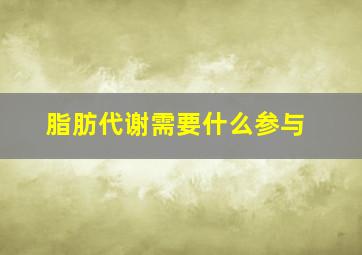 脂肪代谢需要什么参与